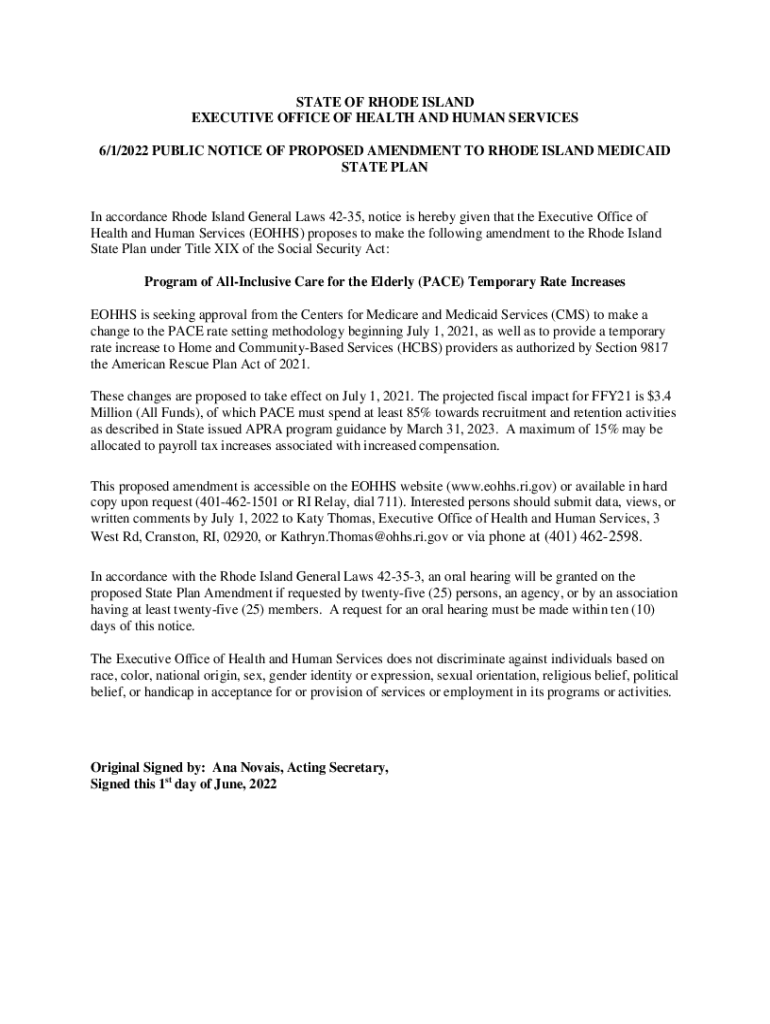 STATE OF RHODE ISLAND
EXECUTIVE OFFICE OF HEALTH AND HUMAN SERVICES

6/1/2022 PUBLIC NOTICE OF PROPOSED AMENDMENT TO RHODE ISLAND MEDICAID STATE PLAN

In accordance Rhode Island General Laws 42-35, notice is hereby given that the Executive Office of Health and Human Services (EOHHS) proposes to make the following amendment to the Rhode Island State Plan under Title XIX of the Social Security Act:

Program of All-Inclusive Care for the Elderly (PACE) Temporary Rate Increases

EOHHS is seeking approval from the Centers for Medicare and Medicaid Services (CMS) to make a change to the PACE rate setting methodology beginning July 1, 2021, as well as to provide a temporary rate increase to Home and Community-Based Services (HCBS) providers as authorized by Section 9817 the American Rescue Plan Act of 2021.

These changes are proposed to take effect on July 1, 2021. The projected fiscal impact for FFY21 is $3.4 Million (All Funds), of which PACE must spend at least 85% towards recruitment and retention activities as described in State issued APRA program guidance by March 31, 2023. A maximum of 15% may be allocated to payroll tax increases associated with increased compensation.

This proposed amendment is accessible on the EOHHS website (www.eohhs.ri.gov) or available in hard copy upon request (401-462-1501 or RI Relay, dial 711). Interested persons should submit data, views, or written comments by July 1, 2022 to Katy Thomas, Executive Office of Health and Human Services, 3 West Rd, Cranston, RI, 02920, or Kathryn.Thomas@ohhs.ri.gov or via phone at (401) 462-2598.

In accordance with the Rhode Island General Laws 42-35-3, an oral hearing will be granted on the proposed State Plan Amendment if requested by twenty-five (25) persons, an agency, or by an association having at least twenty-five (25) members. A request for an oral hearing must be made within ten (10) days of this notice.

The Executive Office of Health and Human Services does not discriminate against individuals based on race, color, national origin, sex, gender identity or expression, sexual orientation, religious belief, political belief, or handicap in acceptance for or provision of services or employment in its programs or activities.

Original Signed by: Ana Novais, Acting Secretary,
Signed this 1$^{st}$ day of June, 2022